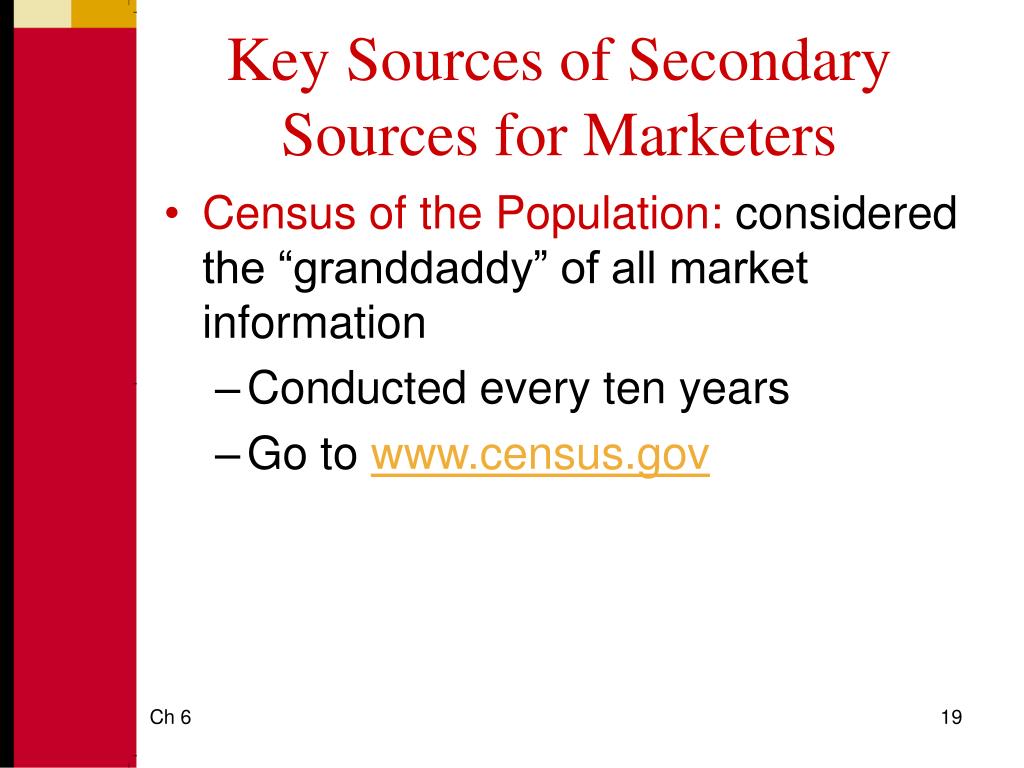 Key Sources of Secondary Sources for Marketers

• Census of the Population: considered the “granddaddy” of all market information
– Conducted every ten years
– Go to www.census.gov

Ch 6

19